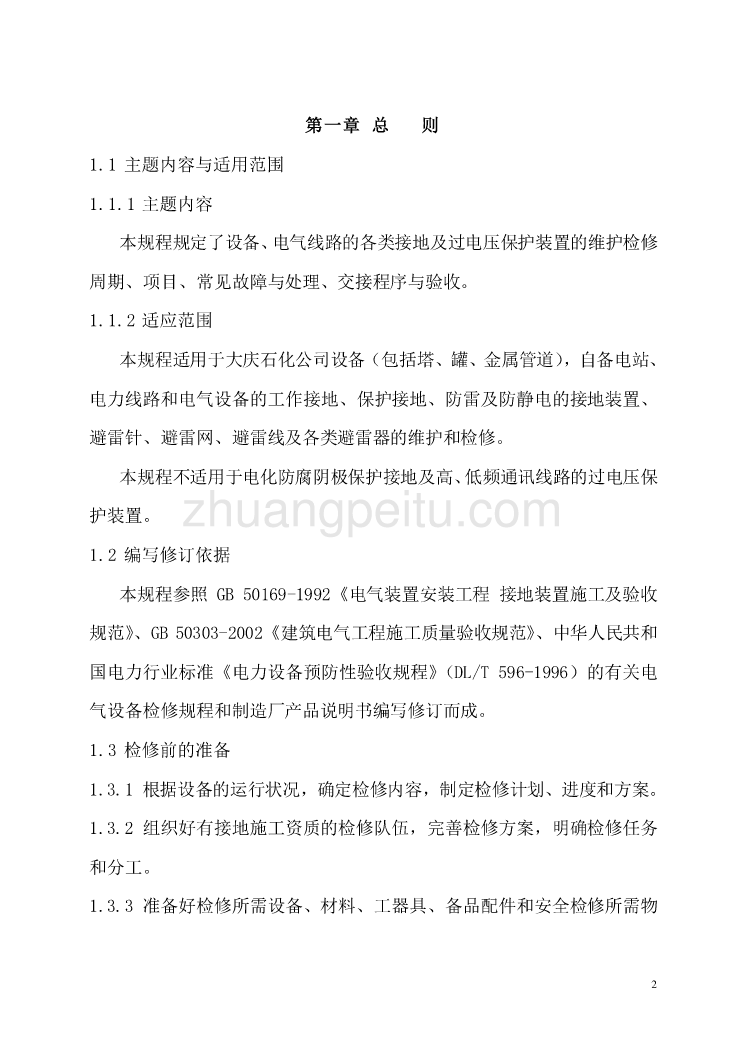 第一章 总　　则

1.1 主题内容与适用范围

1.1.1 主题内容

本规程规定了设备、电气线路的各类接地及过电压保护装置的维护检修周期、项目、常见故障与处理、交接程序与验收。

1.1.2 适应范围

本规程适用于大庆石化公司设备（包括塔、罐、金属管道），自备电站、电力线路和电气设备的工作接地、保护接地、防雷及防静电的接地装置、避雷针、避雷网、避雷线及各类避雷器的维护和检修。

本规程不适用于电化防腐阴极保护接地及高、低频通讯线路的过电压保护装置。

zhuangpeitu.com

1.2 编写修订依据

本规程参照 GB 50169-1992《电气装置安装工程 接地装置施工及验收规范》、GB 50303-2002《建筑电气工程施工质量验收规范》、中华人民共和国电力行业标准《电力设备预防性验收规程》(DL/T 596-1996）的有关电气设备检修规程和制造厂产品说明书编写修订而成。

1.3 检修前的准备

1.3.1 根据设备的运行状况，确定检修内容，制定检修计划、进度和方案。

1.3.2 组织好有接地施工资质的检修队伍，完善检修方案，明确检修任务和分工。

1.3.3 准备好检修所需设备、材料、工器具、备品配件和安全检修所需物

2